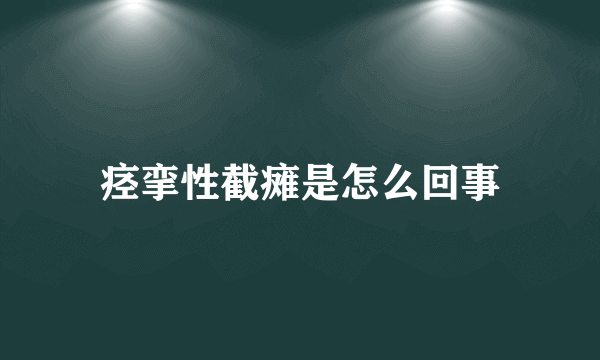 痉挛性截瘫是怎么回事